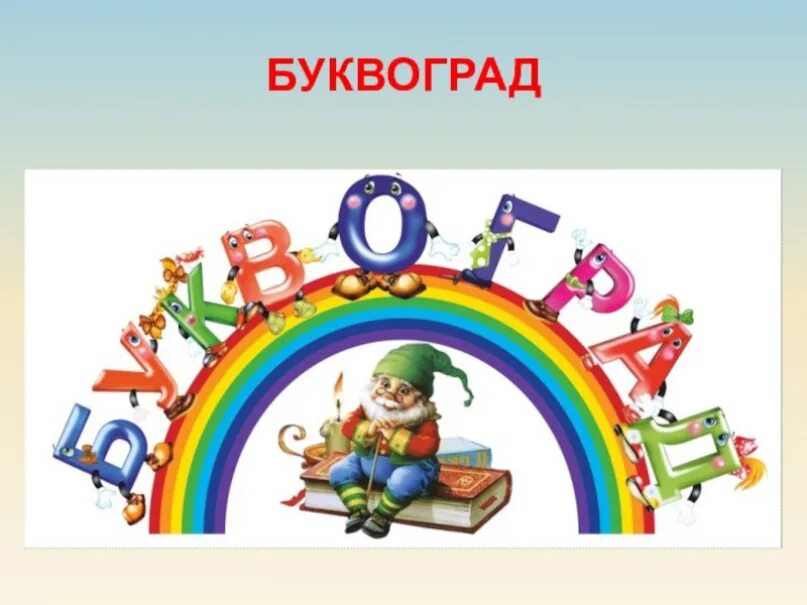 БУКВОГРАД

БУКВОГРАД